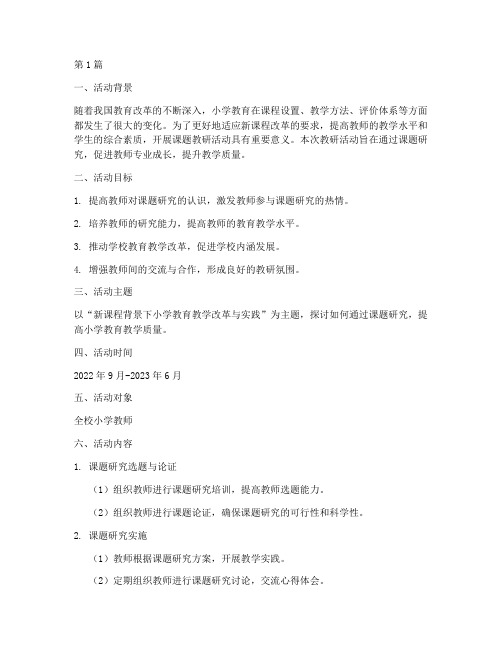 第1篇

一、活动背景

随着我国教育改革的不断深入，小学教育在课程设置、教学方法、评价体系等方面都发生了很大的变化。为了更好地适应新课程改革的要求，提高教师的教学水平和学生的综合素质，开展课题教研活动具有重要意义。本次教研活动旨在通过课题研究，促进教师专业成长，提升教学质量。

二、活动目标

1. 提高教师对课题研究的认识，激发教师参与课题研究的热情。

2. 培养教师的研究能力，提高教师的教育教学水平。

3. 推动学校教育教学改革，促进学校内涵发展。

4. 增强教师间的交流与合作，形成良好的教研氛围。

三、活动主题

以“新课程背景下小学教育教学改革与实践”为主题，探讨如何通过课题研究，提高小学教育教学质量。

四、活动时间

2022年9月-2023年6月

五、活动对象

全校小学教师

六、活动内容

1. 课题研究选题与论证

（1）组织教师进行课题研究培训，提高教师选题能力。

（2）组织教师进行课题论证，确保课题研究的可行性和科学性。

2. 课题研究实施

（1）教师根据课题研究方案，开展教学实践。

（2）定期组织教师进行课题研究讨论，交流心得体会。